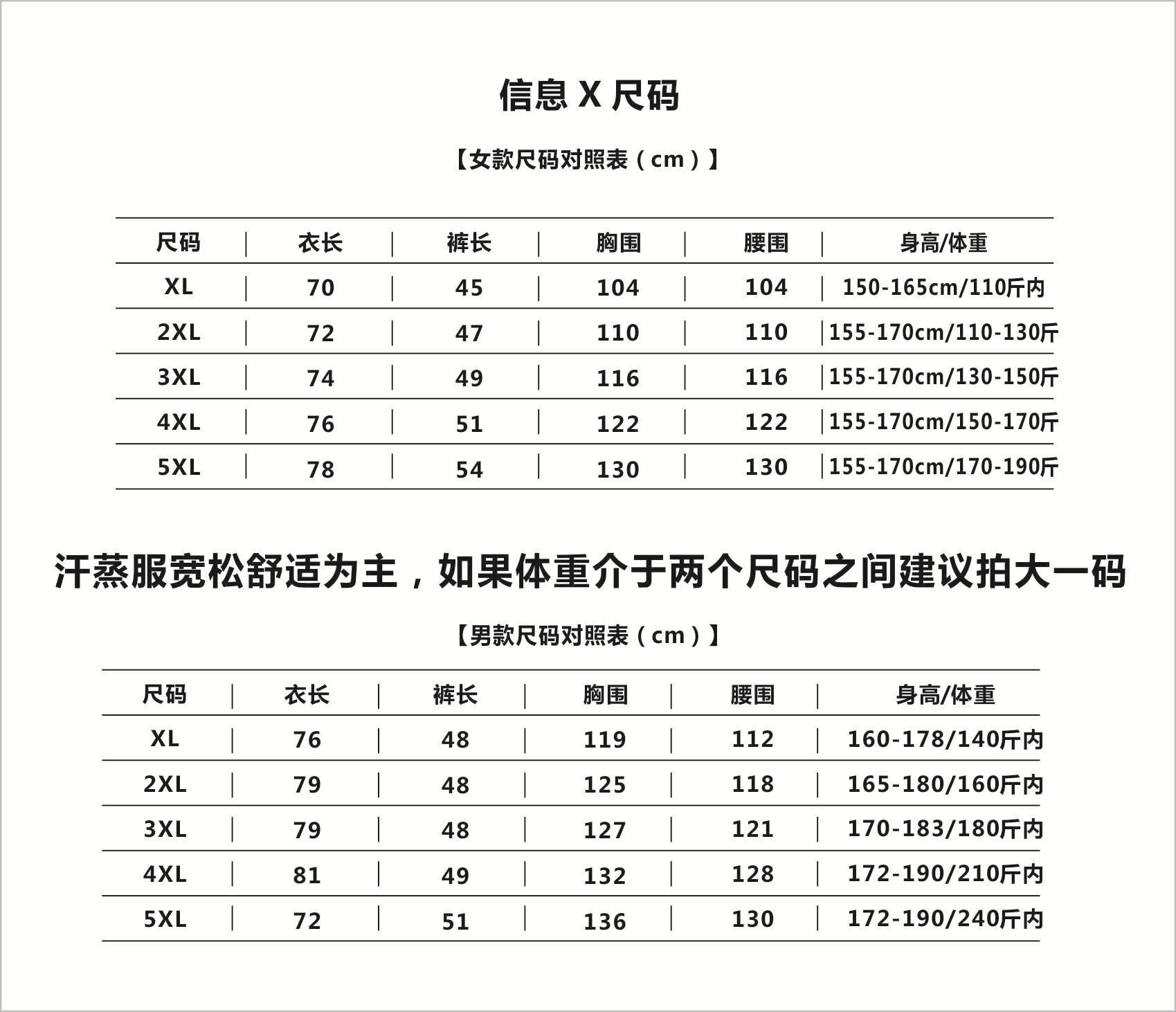 信息 X 尺码

【女款尺码对照表（cm）】

| 尺码 | 衣长 | 裤长 | 胸围 | 腰围 | 身高/体重 |
|---|---|---|---|---|---|
| XL | 70 | 45 | 104 | 104 | 150-165cm/110斤内 |
| 2XL | 72 | 47 | 110 | 110 | 155-170cm/110-130斤 |
| 3XL | 74 | 49 | 116 | 116 | 155-170cm/130-150斤 |
| 4XL | 76 | 51 | 122 | 122 | 155-170cm/150-170斤 |
| 5XL | 78 | 54 | 130 | 130 | 155-170cm/170-190斤 |

汗蒸服宽松舒适为主，如果体重介于两个尺码之间建议拍大一码

【男款尺码对照表（cm）】

| 尺码 | 衣长 | 裤长 | 胸围 | 腰围 | 身高/体重 |
|---|---|---|---|---|---|
| XL | 76 | 48 | 119 | 112 | 160-178/140斤内 |
| 2XL | 79 | 48 | 125 | 118 | 165-180/160斤内 |
| 3XL | 79 | 48 | 127 | 121 | 170-183/180斤内 |
| 4XL | 81 | 49 | 132 | 128 | 172-190/210斤内 |
| 5XL | 72 | 51 | 136 | 130 | 172-190/240斤内 |